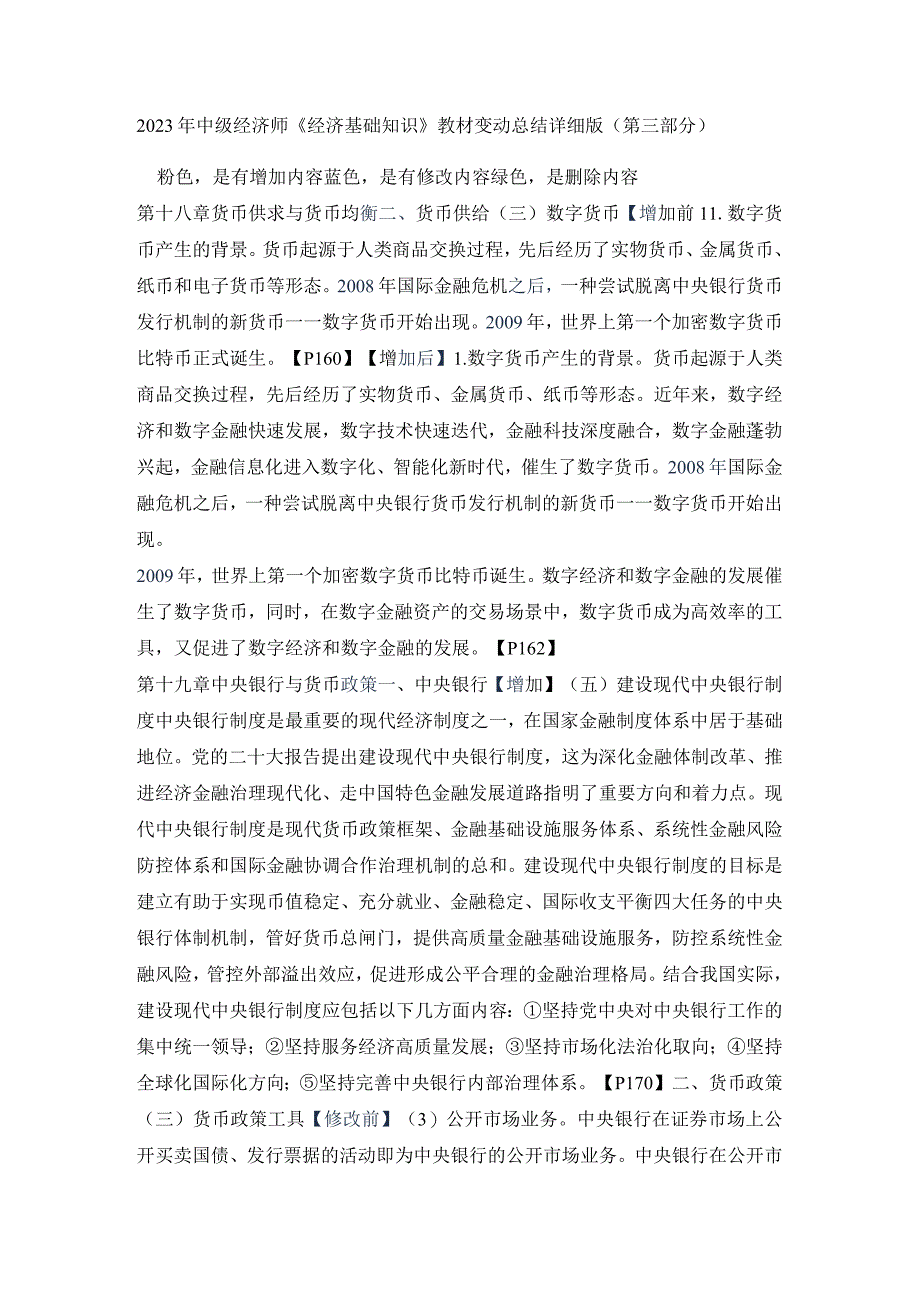 2023年中级经济师《经济基础知识》教材变动总结详细版（第三部分）

粉色，是有增加内容蓝色，是有修改内容绿色，是删除内容

第十八章货币供求与货币均衡二、货币供给（三）数字货币【增加前11.数字货币产生的背景。货币起源于人类商品交换过程，先后经历了实物货币、金属货币、纸币和电子货币等形态。2008年国际金融危机之后，一种尝试脱离中央银行货币发行机制的新货币一一数字货币开始出现。2009年，世界上第一个加密数字货币比特币正式诞生。【P160】【增加后】1.数字货币产生的背景。货币起源于人类商品交换过程，先后经历了实物货币、金属货币、纸币等形态。近年来，数字经济和数字金融快速发展，数字技术快速迭代，金融科技深度融合，数字金融蓬勃兴起，金融信息化进入数字化、智能化新时代，催生了数字货币。2008年国际金融危机之后，一种尝试脱离中央银行货币发行机制的新货币一一数字货币开始出现。

2009年，世界上第一个加密数字货币比特币诞生。数字经济和数字金融的发展催生了数字货币，同时，在数字金融资产的交易场景中，数字货币成为高效率的工具，又促进了数字经济和数字金融的发展。【P162】

第十九章中央银行与货币政策一、中央银行【增加】（五）建设现代中央银行制度中央银行制度是最重要的现代经济制度之一，在国家金融制度体系中居于基础地位。党的二十大报告提出建设现代中央银行制度，这为深化金融体制改革、推进经济金融治理现代化、走中国特色金融发展道路指明了重要方向和着力点。现代中央银行制度是现代货币政策框架、金融基础设施服务体系、系统性金融风险防控体系和国际金融协调合作治理机制的总和。建设现代中央银行制度的目标是建立有助于实现币值稳定、充分就业、金融稳定、国际收支平衡四大任务的中央银行体制机制，管好货币总闸门，提供高质量金融基础设施服务，防控系统性金融风险，管控外部溢出效应，促进形成公平合理的金融治理格局。结合我国实际，建设现代中央银行制度应包括以下几方面内容：①坚持党中央对中央银行工作的集中统一领导；②坚持服务经济高质量发展；③坚持市场化法治化取向；④坚持全球化国际化方向；⑤坚持完善中央银行内部治理体系。【P170】二、货币政策（三）货币政策工具【修改前】（3）公开市场业务。中央银行在证券市场上公开买卖国债、发行票据的活动即为中央银行的公开市场业务。中央银行在公开市